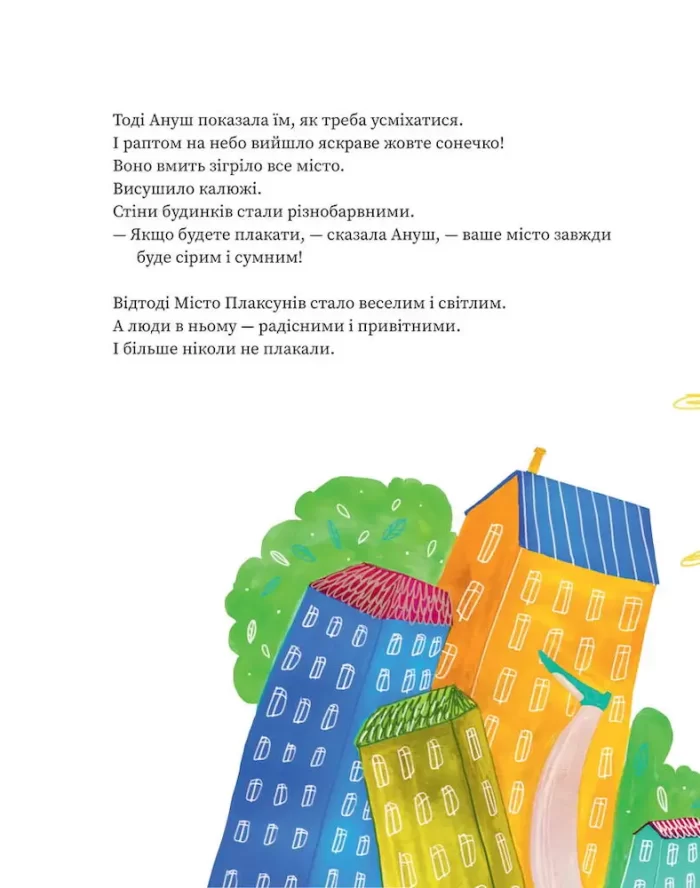 Тоді Ануш показала їм, як треба усміхатися.
І раптом на небо вийшло яскраве жовте сонечко!
Воно вмить зігріло все місто.
Висушило калюжі.
Стіни будинків стали різнобарвними.
— Якщо будете плакати, — сказала Ануш, — ваше місто завжди буде сірим і сумним!

Відтоді Місто Плаксунів стало веселим і світлим.
А люди в ньому — радісними і привітними.
І більше ніколи не плакали.